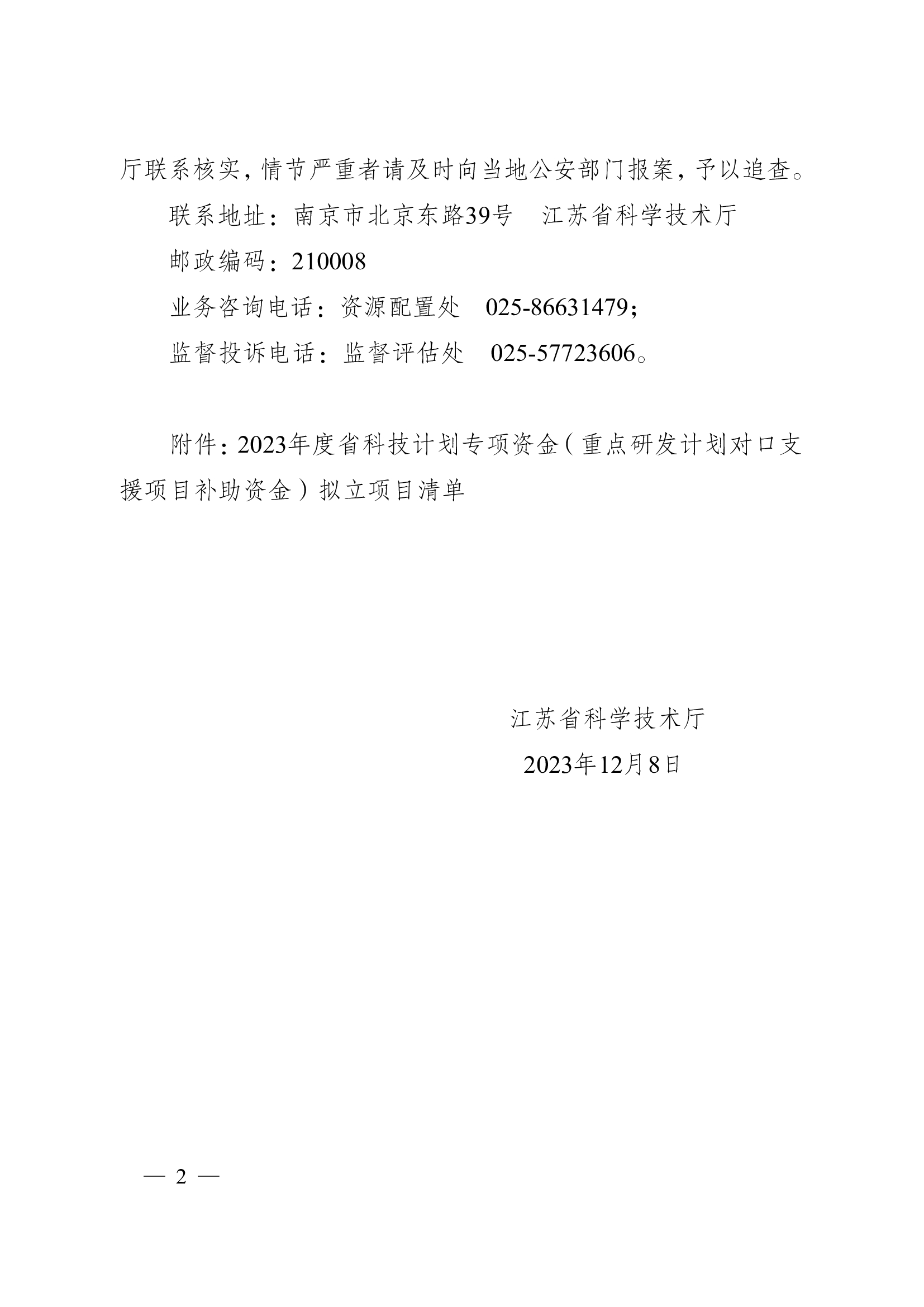 厅联系核实，情节严重者请及时向当地公安部门报案，予以追查。

联系地址：南京市北京东路39号　江苏省科学技术厅

邮政编码：210008

业务咨询电话：资源配置处　025-86631479；

监督投诉电话：监督评估处　025-57723606。

附件：2023年度省科技计划专项资金（重点研发计划对口支援项目补助资金）拟立项目清单

江苏省科学技术厅

2023年12月8日

— 2 —